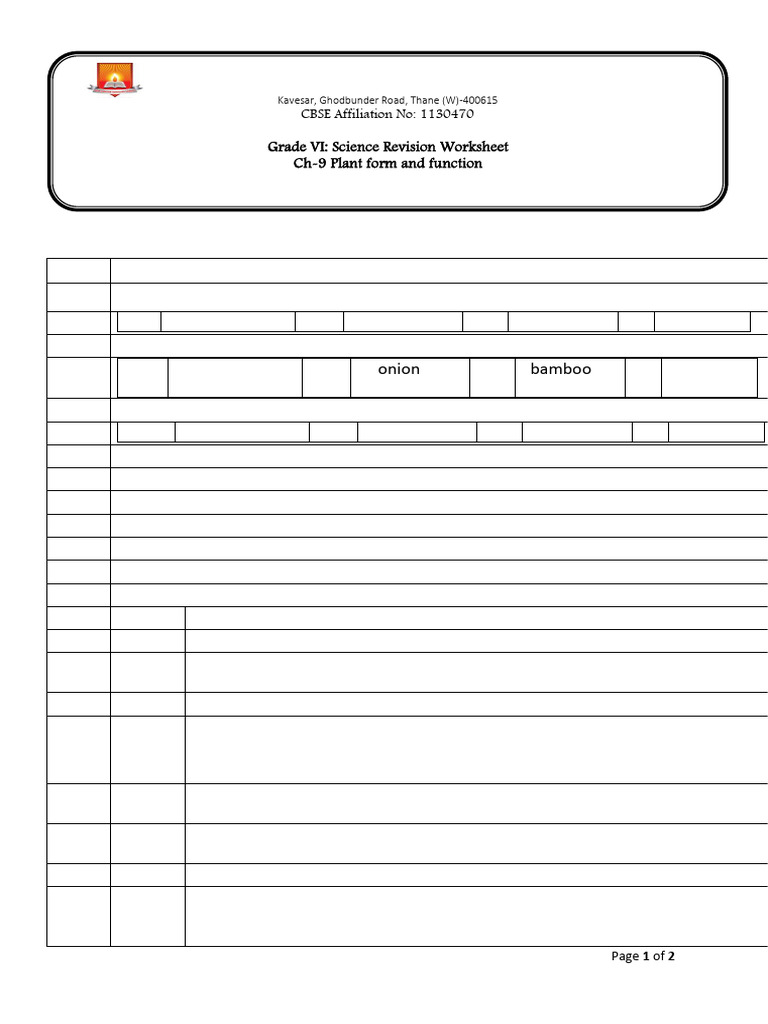 Kavesar, Ghodbunder Road, Thane (W)-400615
CBSE Affiliation No: 1130470

Grade VI: Science Revision Worksheet
Ch-9 Plant form and function

onion

bamboo

Page 1 of 2